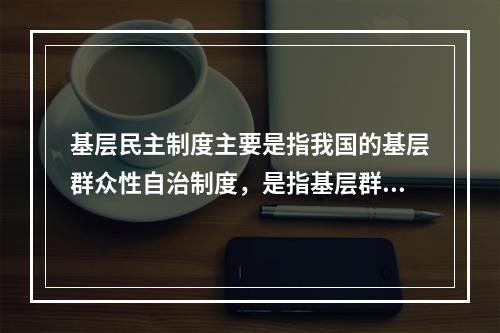 基层民主制度主要是指我国的基层群众性自治制度，是指基层群…